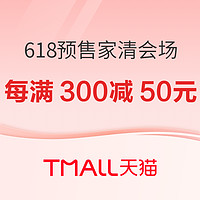 618预售家清会场

每满 300减 50元

TMALL天猫